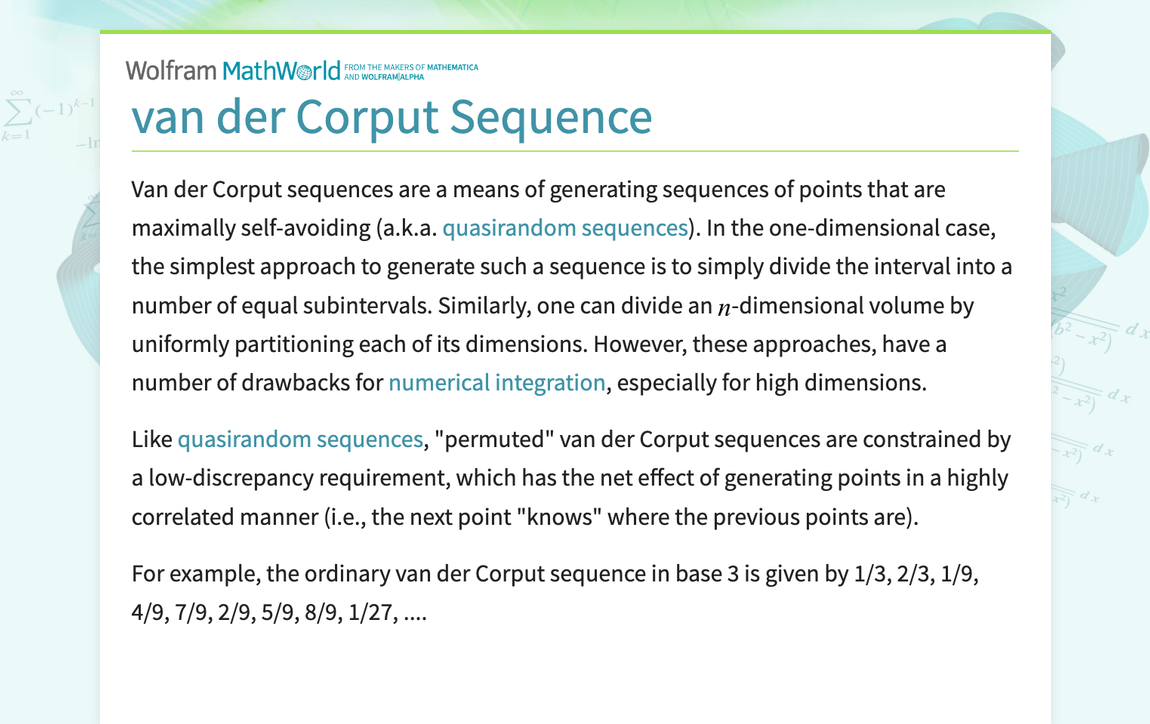 Wolfram MathWorld FROM THE MAKERS OF MATHEMATICA AND WOLFRAM|ALPHA

van der Corput Sequence

Van der Corput sequences are a means of generating sequences of points that are maximally self-avoiding (a.k.a. quasirandom sequences). In the one-dimensional case, the simplest approach to generate such a sequence is to simply divide the interval into a number of equal subintervals. Similarly, one can divide an $n$-dimensional volume by uniformly partitioning each of its dimensions. However, these approaches, have a number of drawbacks for numerical integration, especially for high dimensions.

Like quasirandom sequences, "permuted" van der Corput sequences are constrained by a low-discrepancy requirement, which has the net effect of generating points in a highly correlated manner (i.e., the next point "knows" where the previous points are).

For example, the ordinary van der Corput sequence in base 3 is given by 1/3, 2/3, 1/9, 4/9, 7/9, 2/9, 5/9, 8/9, 1/27, ....